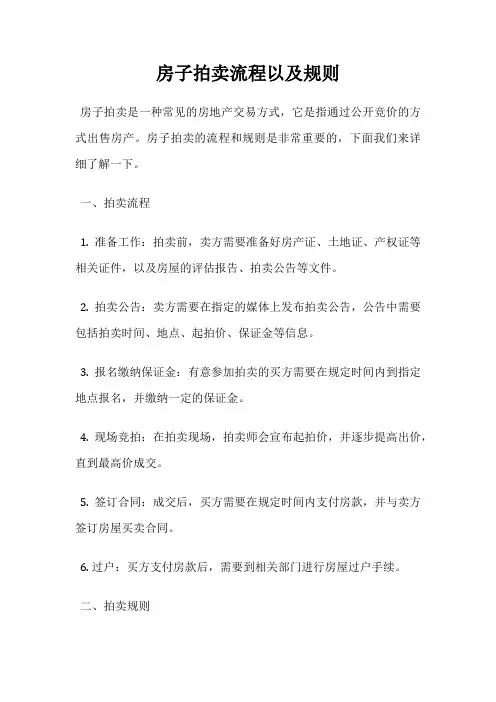 房子拍卖流程以及规则

房子拍卖是一种常见的房地产交易方式，它是指通过公开竞价的方式出售房产。房子拍卖的流程和规则是非常重要的，下面我们来详细了解一下。

一、拍卖流程

1. 准备工作：拍卖前，卖方需要准备好房产证、土地证、产权证等相关证件，以及房屋的评估报告、拍卖公告等文件。

2. 拍卖公告：卖方需要在指定的媒体上发布拍卖公告，公告中需要包括拍卖时间、地点、起拍价、保证金等信息。

3. 报名缴纳保证金：有意参加拍卖的买方需要在规定时间内到指定地点报名，并缴纳一定的保证金。

4. 现场竞拍：在拍卖现场，拍卖师会宣布起拍价，并逐步提高出价，直到最高价成交。

5. 签订合同：成交后，买方需要在规定时间内支付房款，并与卖方签订房屋买卖合同。

6. 过户：买方支付房款后，需要到相关部门进行房屋过户手续。

二、拍卖规则